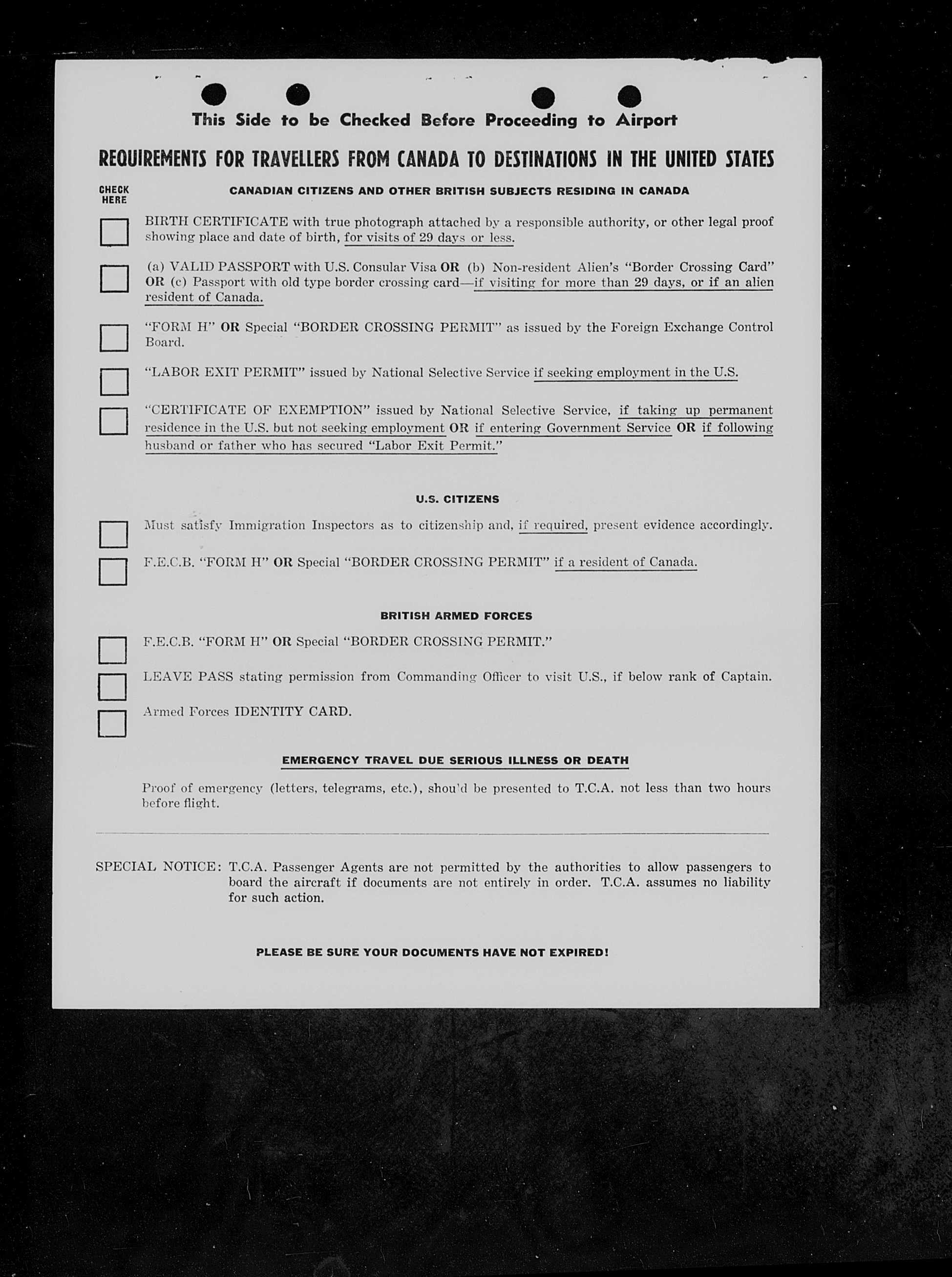 This Side to be Checked Before Proceeding to Airport

REQUIREMENTS FOR TRAVELLERS FROM CANADA TO DESTINATIONS IN THE UNITED STATES

CHECK HERE

CANADIAN CITIZENS AND OTHER BRITISH SUBJECTS RESIDING IN CANADA

BIRTH CERTIFICATE with true photograph attached by a responsible authority, or other legal proof showing place and date of birth, for visits of 29 days or less.

(a) VALID PASSPORT with U.S. Consular Visa OR (b) Non-resident Alien's "Border Crossing Card" OR (c) Passport with old type border crossing card—if visiting for more than 29 days, or if an alien resident of Canada.

"FORM H" OR Special "BORDER CROSSING PERMIT" as issued by the Foreign Exchange Control Board.

"LABOR EXIT PERMIT" issued by National Selective Service if seeking employment in the U.S.

"CERTIFICATE OF EXEMPTION" issued by National Selective Service, if taking up permanent residence in the U.S. but not seeking employment OR if entering Government Service OR if following husband or father who has secured "Labor Exit Permit."

U.S. CITIZENS

Must satisfy Immigration Inspectors as to citizenship and, if required, present evidence accordingly.

F.E.C.B. "FORM H" OR Special "BORDER CROSSING PERMIT" if a resident of Canada.

BRITISH ARMED FORCES

F.E.C.B. "FORM H" OR Special "BORDER CROSSING PERMIT."

LEAVE PASS stating permission from Commanding Officer to visit U.S., if below rank of Captain.

Armed Forces IDENTITY CARD.

EMERGENCY TRAVEL DUE SERIOUS ILLNESS OR DEATH

Proof of emergency (letters, telegrams, etc.), shou'd be presented to T.C.A. not less than two hours before flight.

SPECIAL NOTICE: T.C.A. Passenger Agents are not permitted by the authorities to allow passengers to board the aircraft if documents are not entirely in order. T.C.A. assumes no liability for such action.

PLEASE BE SURE YOUR DOCUMENTS HAVE NOT EXPIRED!